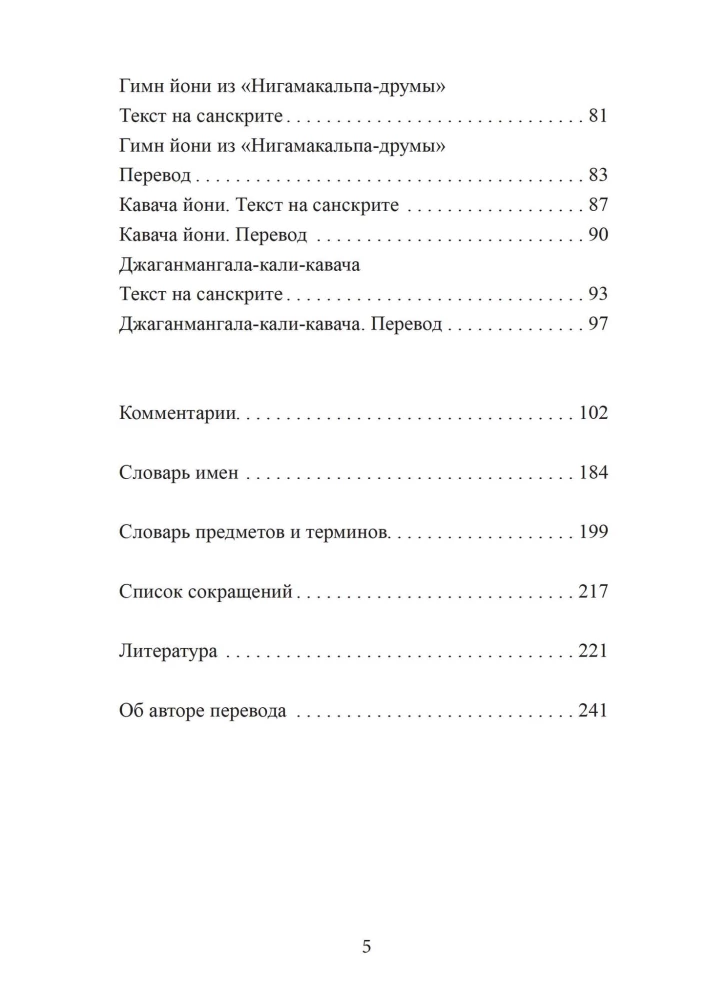 Гимн йони из «Нигамакальпа-друмы»
Текст на санскрите 81
Гимн йони из «Нигамакальпа-друмы»
Перевод 83
Кавача йони. Текст на санскрите 87
Кавача йони. Перевод 90
Джаганмангала-кали-кавача
Текст на санскрите 93
Джаганмангала-кали-кавача. Перевод 97

Комментарии 102

Словарь имен 184

Словарь предметов и терминов 199

Список сокращений 217

Литература 221

Об авторе перевода 241

5